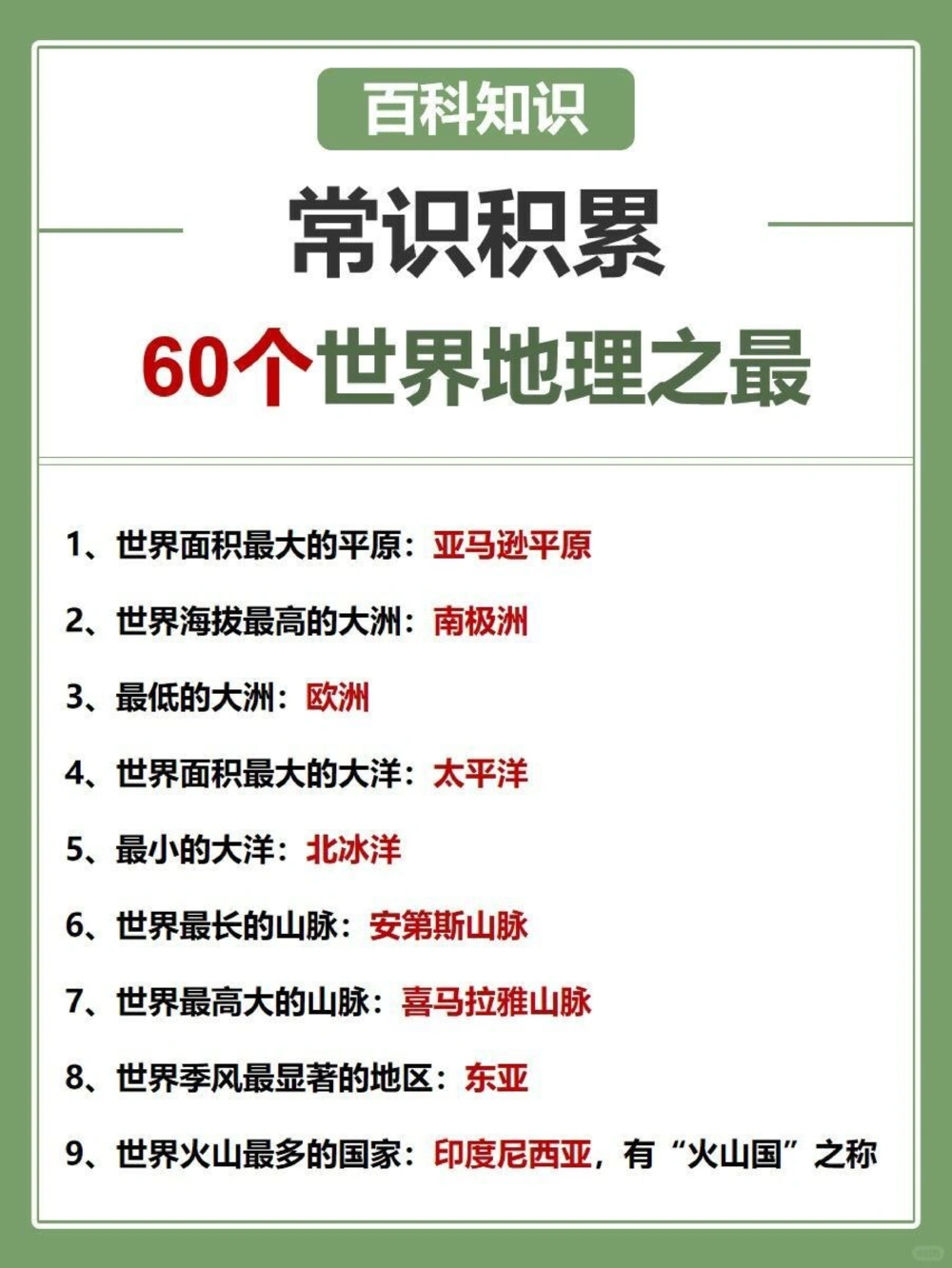 百科知识

常识积累

60个世界地理之最

1、世界面积最大的平原：亚马逊平原

2、世界海拔最高的大洲：南极洲

3、最低的大洲：欧洲

4、世界面积最大的大洋：太平洋

5、最小的大洋：北冰洋

6、世界最长的山脉：安第斯山脉

7、世界最高大的山脉：喜马拉雅山脉

8、世界季风最显著的地区：东亚

9、世界火山最多的国家：印度尼西亚，有“火山国”之称